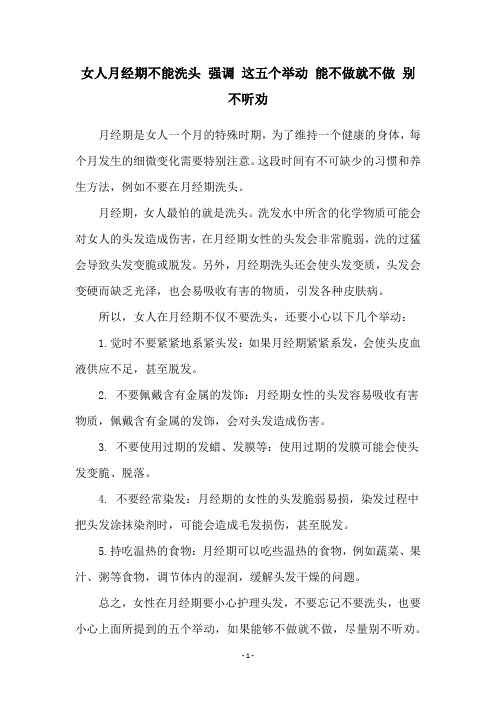 女人月经期不能洗头 强调 这五个举动 能不做就不做 别不听劝

月经期是女人一个月的特殊时期，为了维持一个健康的身体，每个月发生的细微变化需要特别注意。这段时间有不可缺少的习惯和养生方法，例如不要在月经期洗头。

月经期，女人最怕的就是洗头。洗发水中所含的化学物质可能会对女人的头发造成伤害，在月经期女性的头发会非常脆弱，洗的过猛会导致头发变脆或脱发。另外，月经期洗头还会使头发变质，头发会变硬而缺乏光泽，也会易吸收有害的物质，引发各种皮肤病。

所以，女人在月经期不仅不要洗头，还要小心以下几个举动：

1.觉时不要紧紧地系紧头发：如果月经期紧紧系发，会使头皮血液供应不足，甚至脱发。

2. 不要佩戴含有金属的发饰：月经期女性的头发容易吸收有害物质，佩戴含有金属的发饰，会对头发造成伤害。

3. 不要使用过期的发蜡、发膜等：使用过期的发膜可能会使头发变脆、脱落。

4. 不要经常染发：月经期的女性的头发脆弱易损，染发过程中把头发涂抹染剂时，可能会造成毛发损伤，甚至脱发。

5.持吃温热的食物：月经期可以吃些温热的食物，例如蔬菜、果汁、粥等食物，调节体内的湿润，缓解头发干燥的问题。

总之，女性在月经期要小心护理头发，不要忘记不要洗头，也要小心上面所提到的五个举动，如果能够不做就不做，尽量别不听劝。

- 1 -